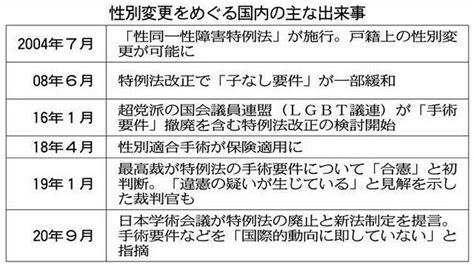 性別変更をめぐる国内の主な出来事

| | |
|---|---|
| 2004年７月 | 「性同一性障害特例法」が施行。戸籍上の性別変更が可能に |
| 08年６月 | 特例法改正で「子なし要件」が一部緩和 |
| 16年１月 | 超党派の国会議員連盟（ＬＧＢＴ議連）が「手術要件」撤廃を含む特例法改正の検討開始 |
| 18年４月 | 性別適合手術が保険適用に |
| 19年１月 | 最高裁が特例法の手術要件について「合憲」と初判断。「違憲の疑いが生じている」と見解を示した裁判官も |
| 20年９月 | 日本学術会議が特例法の廃止と新法制定を提言。手術要件などを「国際的動向に即していない」と指摘 |